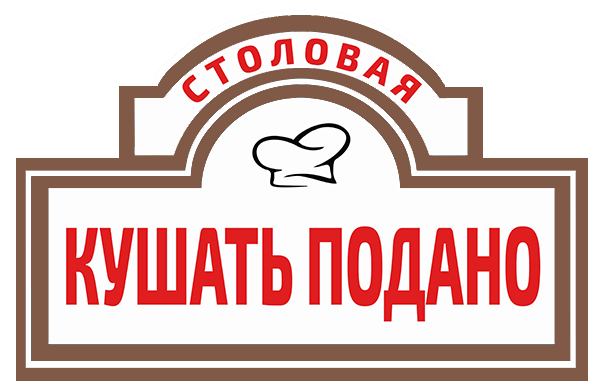 СТОЛОВАЯ

КУШАТЬ ПОДАНО